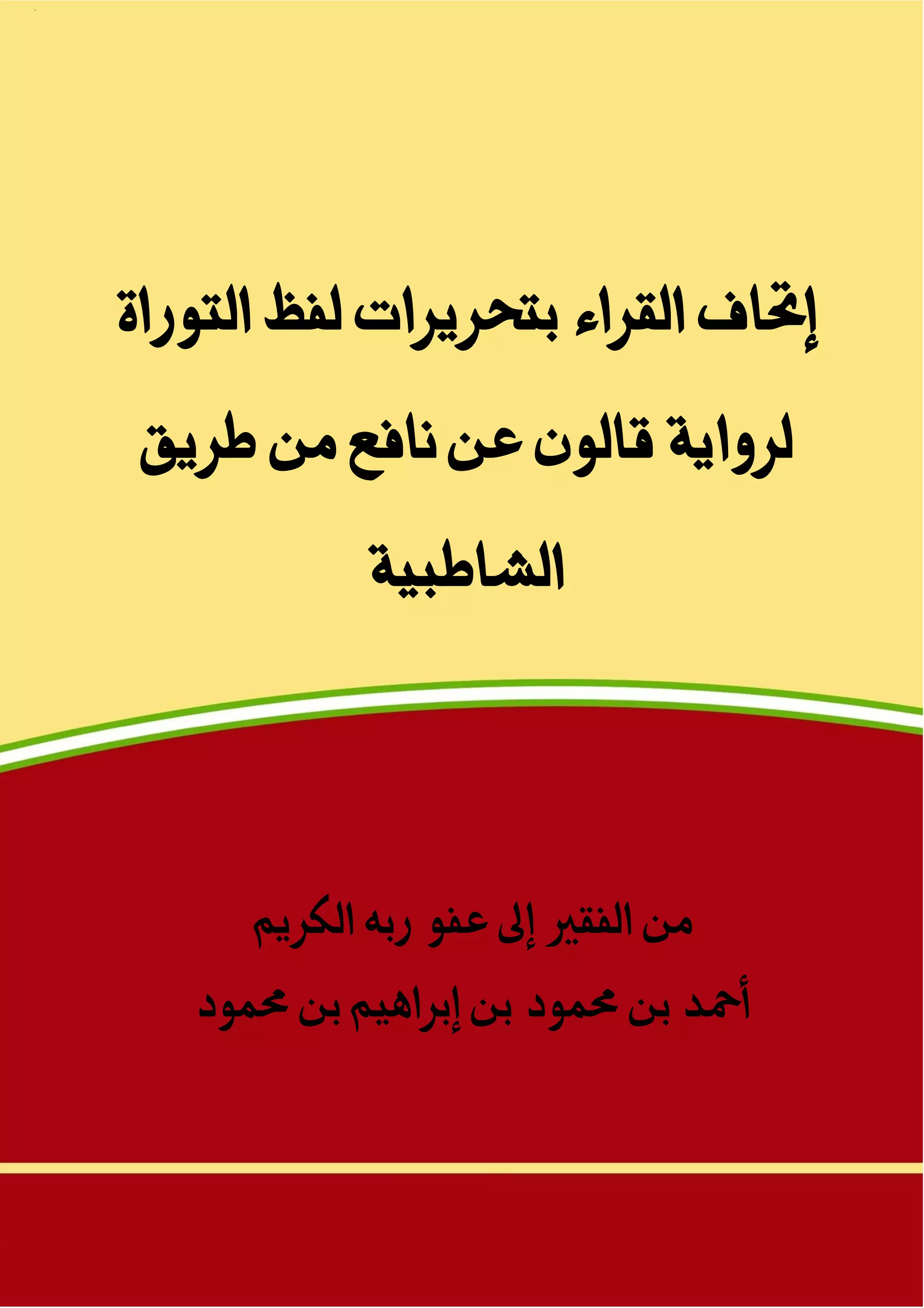 إتحاف القراء بتحريرات لفظ التوراة لرواية قالون عن نافع من طريق الشاطبية

من الفقير إلى عفو ربه الكريم
أحمد بن محمود بن إبراهيم بن محمود